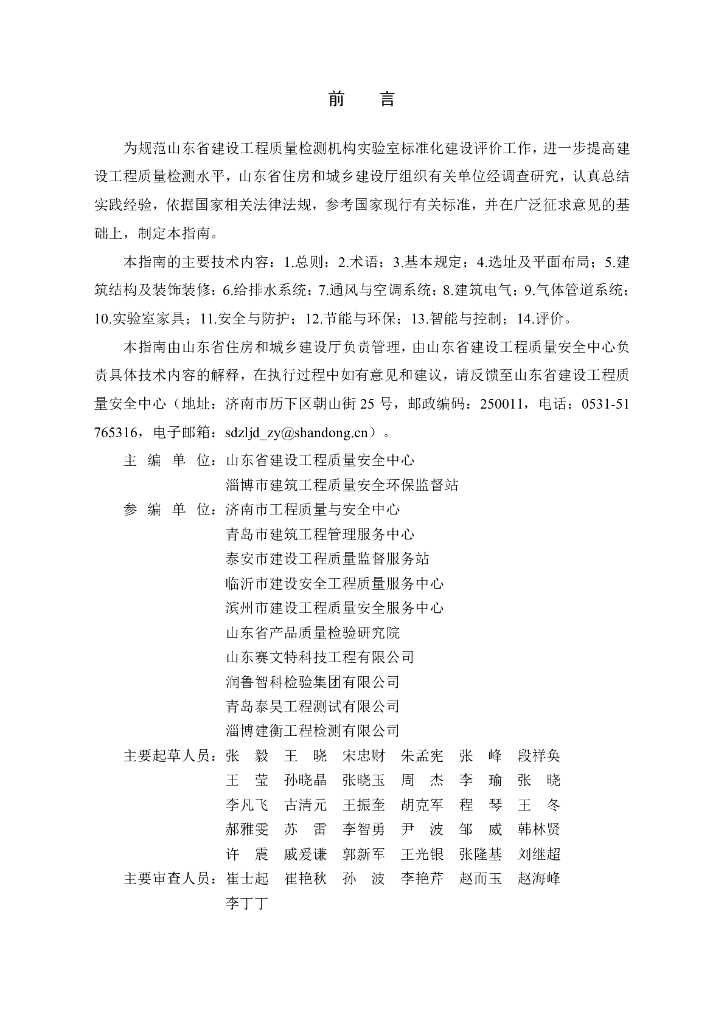 前　言

为规范山东省建设工程质量检测机构实验室标准化建设评价工作，进一步提高建设工程质量检测水平，山东省住房和城乡建设厅组织有关单位经调查研究，认真总结实践经验，依据国家相关法律法规，参考国家现行有关标准，并在广泛征求意见的基础上，制定本指南。

本指南的主要技术内容：1.总则；2.术语；3.基本规定；4.选址及平面布局；5.建筑结构及装饰装修；6.给排水系统；7.通风与空调系统；8.建筑电气；9.气体管道系统；10.实验室家具；11.安全与防护；12.节能与环保；13.智能与控制；14.评价。

本指南由山东省住房和城乡建设厅负责管理，由山东省建设工程质量安全中心负责具体技术内容的解释，在执行过程中如有意见和建议，请反馈至山东省建设工程质量安全中心（地址：济南市历下区朝山街25号，邮政编码：250011，电话：0531-51765316，电子邮箱：sdzljd_zy@shandong.cn）。

主 编 单 位：山东省建设工程质量安全中心
淄博市建筑工程质量安全环保监督站
参 编 单 位：济南市工程质量与安全中心
青岛市建筑工程管理服务中心
泰安市建设工程质量监督服务站
临沂市建设安全工程质量服务中心
滨州市建设工程质量安全服务中心
山东省产品质量检验研究院
山东赛文特科技工程有限公司
润鲁智科检验集团有限公司
青岛泰昊工程测试有限公司
淄博建衡工程检测有限公司
主要起草人员：张　毅　王　晓　宋忠财　朱孟宪　张　峰　段祥奂
王　莹　孙晓晶　张晓玉　周　杰　李　瑜　张　晓
李凡飞　古清元　王振奎　胡克军　程　琴　王　冬
郝雅雯　苏　雷　李智勇　尹　波　邹　威　韩林贤
许　震　戚爱谦　郭新军　王光银　张隆基　刘继超
主要审查人员：崔士起　崔艳秋　孙　波　李艳芹　赵而玉　赵海峰
李丁丁